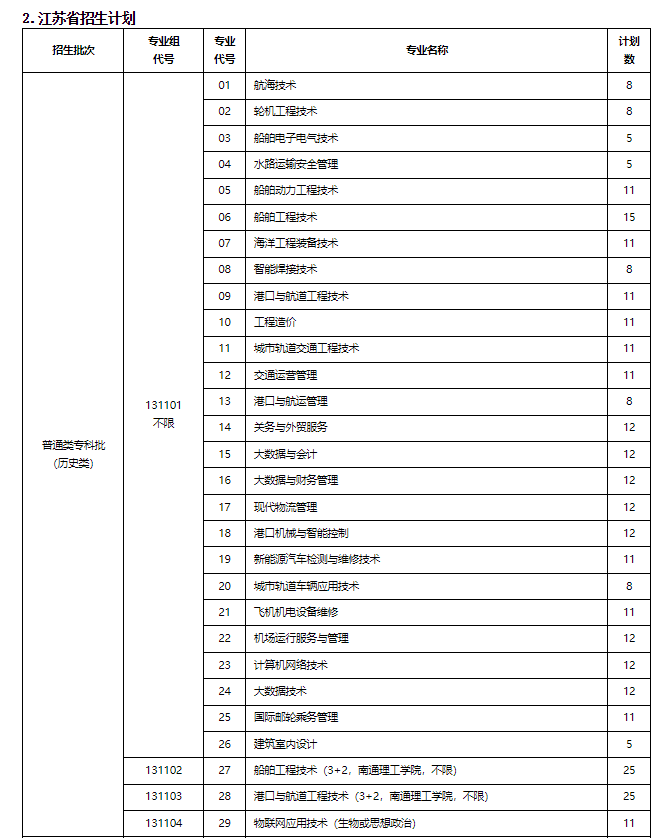 2. 江苏省招生计划

| 招生批次 | 专业组代号 | 专业代号 | 专业名称 | 计划数 |
|---|---|---|---|---|
| 普通类专科批（历史类） | 131101 不限 | 01 | 航海技术 | 8 |
| | | 02 | 轮机工程技术 | 8 |
| | | 03 | 船舶电子电气技术 | 5 |
| | | 04 | 水路运输安全管理 | 5 |
| | | 05 | 船舶动力工程技术 | 11 |
| | | 06 | 船舶工程技术 | 15 |
| | | 07 | 海洋工程装备技术 | 11 |
| | | 08 | 智能焊接技术 | 8 |
| | | 09 | 港口与航道工程技术 | 11 |
| | | 10 | 工程造价 | 11 |
| | | 11 | 城市轨道交通工程技术 | 11 |
| | | 12 | 交通运营管理 | 11 |
| | | 13 | 港口与航运管理 | 8 |
| | | 14 | 关务与外贸服务 | 12 |
| | | 15 | 大数据与会计 | 12 |
| | | 16 | 大数据与财务管理 | 12 |
| | | 17 | 现代物流管理 | 12 |
| | | 18 | 港口机械与智能控制 | 12 |
| | | 19 | 新能源汽车检测与维修技术 | 11 |
| | | 20 | 城市轨道车辆应用技术 | 8 |
| | | 21 | 飞机机电设备维修 | 11 |
| | | 22 | 机场运行服务与管理 | 12 |
| | | 23 | 计算机网络技术 | 12 |
| | | 24 | 大数据技术 | 12 |
| | | 25 | 国际邮轮乘务管理 | 11 |
| | | 26 | 建筑室内设计 | 5 |
| | 131102 | 27 | 船舶工程技术（3+2，南通理工学院，不限） | 25 |
| | 131103 | 28 | 港口与航道工程技术（3+2，南通理工学院，不限） | 25 |
| | 131104 | 29 | 物联网应用技术（生物或思想政治） | 11 |